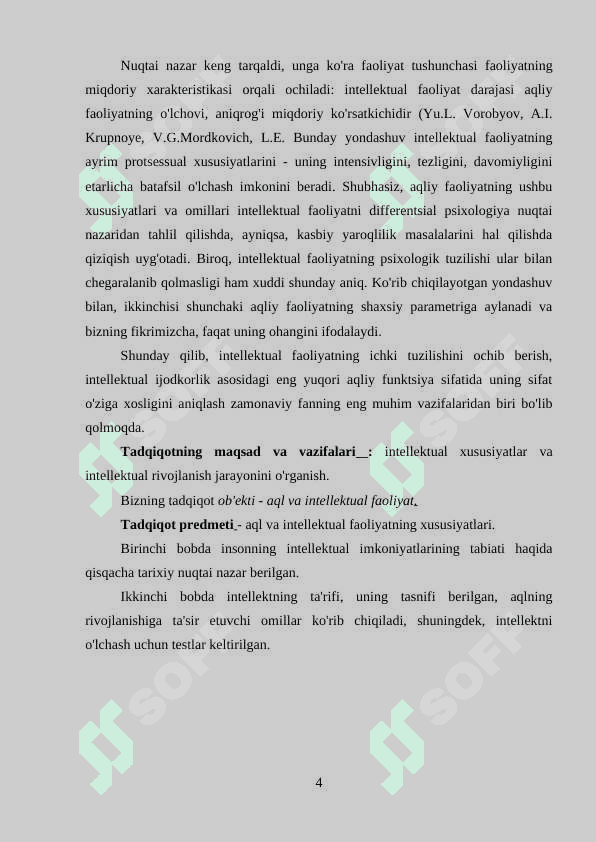 Nuqtai nazar keng tarqaldi, unga ko'ra faoliyat tushunchasi faoliyatning miqdoriy xarakteristikasi orqali ochiladi: intellektual faoliyat darajasi aqliy faoliyatning o'lchovi, aniqrog'i miqdoriy ko'rsatkichidir (Yu.L. Vorobyov, A.I. Krupnoye, V.G.Mordkovich, L.E. Bunday yondashuv intellektual faoliyatning ayrim protsessual xususiyatlarini - uning intensivligini, tezligini, davomiyligini etarlicha batafsil o'lchash imkonini beradi. Shubhasiz, aqliy faoliyatning ushbu xususiyatlari va omillari intellektual faoliyatni differentsial psixologiya nuqtai nazaridan tahlil qilishda, ayniqsa, kasbiy yaroqlilik masalalarini hal qilishda qiziqish uyg'otadi. Biroq, intellektual faoliyatning psixologik tuzilishi ular bilan chegaralanib qolmasligi ham xuddi shunday aniq. Ko'rib chiqilayotgan yondashuv bilan, ikkinchisi shunchaki aqliy faoliyatning shaxsiy parametriga aylanadi va bizning fikrimizcha, faqat uning ohangini ifodalaydi.

Shunday qilib, intellektual faoliyatning ichki tuzilishini ochib berish, intellektual ijodkorlik asosidagi eng yuqori aqliy funktsiya sifatida uning sifat o'ziga xosligini aniqlash zamonaviy fanning eng muhim vazifalaridan biri bo'lib qolmoqda.

Tadqiqotning maqsad va vazifalari_: intellektual xususiyatlar va intellektual rivojlanish jarayonini o'rganish.

Bizning tadqiqot ob'ekti - aql va intellektual faoliyat.

Tadqiqot predmeti - aql va intellektual faoliyatning xususiyatlari.

Birinchi bobda insonning intellektual imkoniyatlarining tabiati haqida qisqacha tarixiy nuqtai nazar berilgan.

Ikkinchi bobda intellektning ta'rifi, uning tasnifi berilgan, aqlning rivojlanishiga ta'sir etuvchi omillar ko'rib chiqiladi, shuningdek, intellektni o'lchash uchun testlar keltirilgan.

4